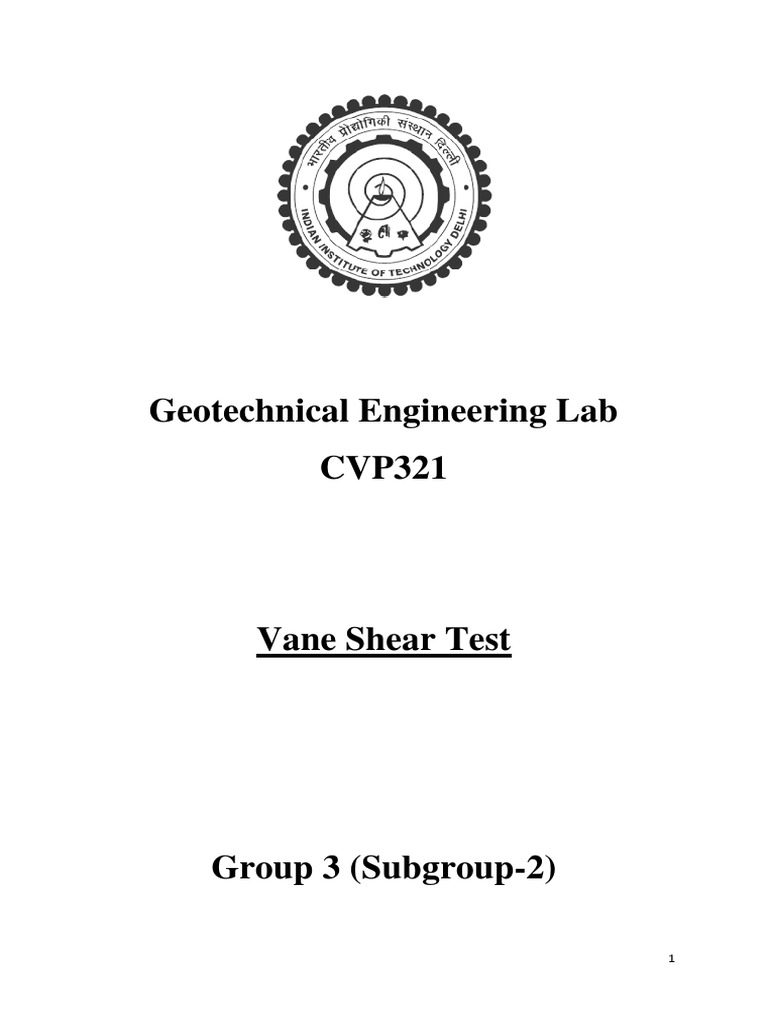 भारतीय प्रौद्योगिकी संस्थान दिल्ली
INDIAN INSTITUTE OF TECHNOLOGY DELHI

Geotechnical Engineering Lab
CVP321

Vane Shear Test

Group 3 (Subgroup-2)

1